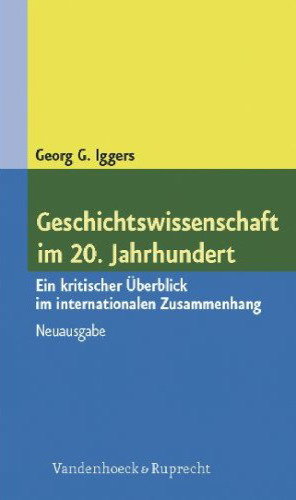 Georg G. Iggers

Geschichtswissenschaft im 20. Jahrhundert

Ein kritischer Überblick im internationalen Zusammenhang

Neuausgabe

Vandenhoeck & Ruprecht